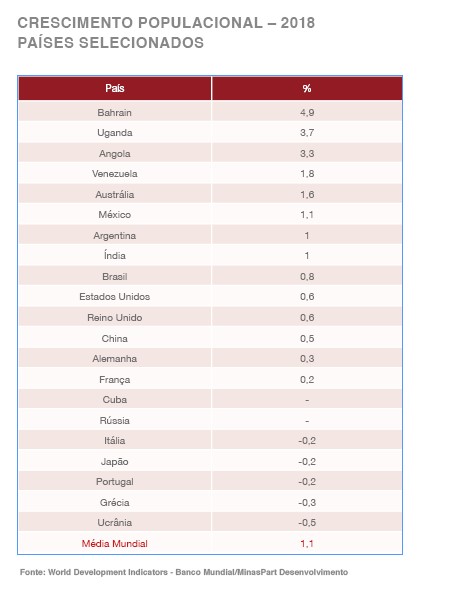 CRESCIMENTO POPULACIONAL – 2018
PAÍSES SELECIONADOS

| País | % |
|---|---|
| Bahrain | 4,9 |
| Uganda | 3,7 |
| Angola | 3,3 |
| Venezuela | 1,8 |
| Austrália | 1,6 |
| México | 1,1 |
| Argentina | 1 |
| Índia | 1 |
| Brasil | 0,8 |
| Estados Unidos | 0,6 |
| Reino Unido | 0,6 |
| China | 0,5 |
| Alemanha | 0,3 |
| França | 0,2 |
| Cuba | - |
| Rússia | - |
| Itália | -0,2 |
| Japão | -0,2 |
| Portugal | -0,2 |
| Grécia | -0,3 |
| Ucrânia | -0,5 |
| Média Mundial | 1,1 |

Fonte: World Development Indicators - Banco Mundial/MinasPart Desenvolvimento